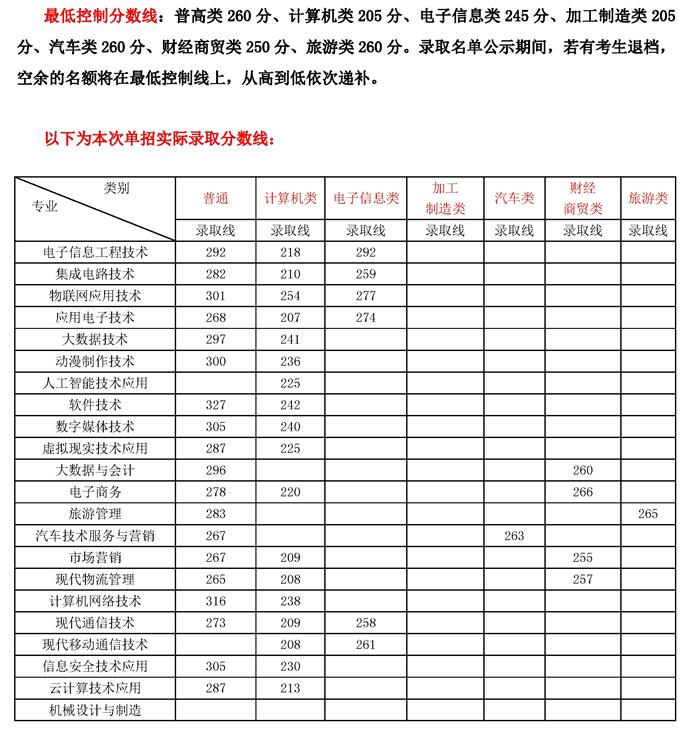 最低控制分数线：普高类 260 分、计算机类 205 分、电子信息类 245 分、加工制造类 205 分、汽车类 260 分、财经商贸类 250 分、旅游类 260 分。录取名单公示期间，若有考生退档，空余的名额将在最低控制线上，从高到低依次递补。

以下为本次单招实际录取分数线：

| 类别 专业 | 普通 | 计算机类 | 电子信息类 | 加工制造类 | 汽车类 | 财经商贸类 | 旅游类 |
|---|---|---|---|---|---|---|---|
| | 录取线 | 录取线 | 录取线 | 录取线 | 录取线 | 录取线 | 录取线 |
| 电子信息工程技术 | 292 | 218 | 292 | | | | |
| 集成电路技术 | 282 | 210 | 259 | | | | |
| 物联网应用技术 | 301 | 254 | 277 | | | | |
| 应用电子技术 | 268 | 207 | 274 | | | | |
| 大数据技术 | 297 | 241 | | | | | |
| 动漫制作技术 | 300 | 236 | | | | | |
| 人工智能技术应用 | | 225 | | | | | |
| 软件技术 | 327 | 242 | | | | | |
| 数字媒体技术 | 305 | 240 | | | | | |
| 虚拟现实技术应用 | 287 | 225 | | | | | |
| 大数据与会计 | 296 | | | | | 260 | |
| 电子商务 | 278 | 220 | | | | 266 | |
| 旅游管理 | 283 | | | | | | 265 |
| 汽车技术服务与营销 | 267 | | | | 263 | | |
| 市场营销 | 267 | 209 | | | | 255 | |
| 现代物流管理 | 265 | 208 | | | | 257 | |
| 计算机网络技术 | 316 | 238 | | | | | |
| 现代通信技术 | 273 | 209 | 258 | | | | |
| 现代移动通信技术 | | 208 | 261 | | | | |
| 信息安全技术应用 | 305 | 230 | | | | | |
| 云计算技术应用 | 287 | 213 | | | | | |
| 机械设计与制造 | | | | | | | |